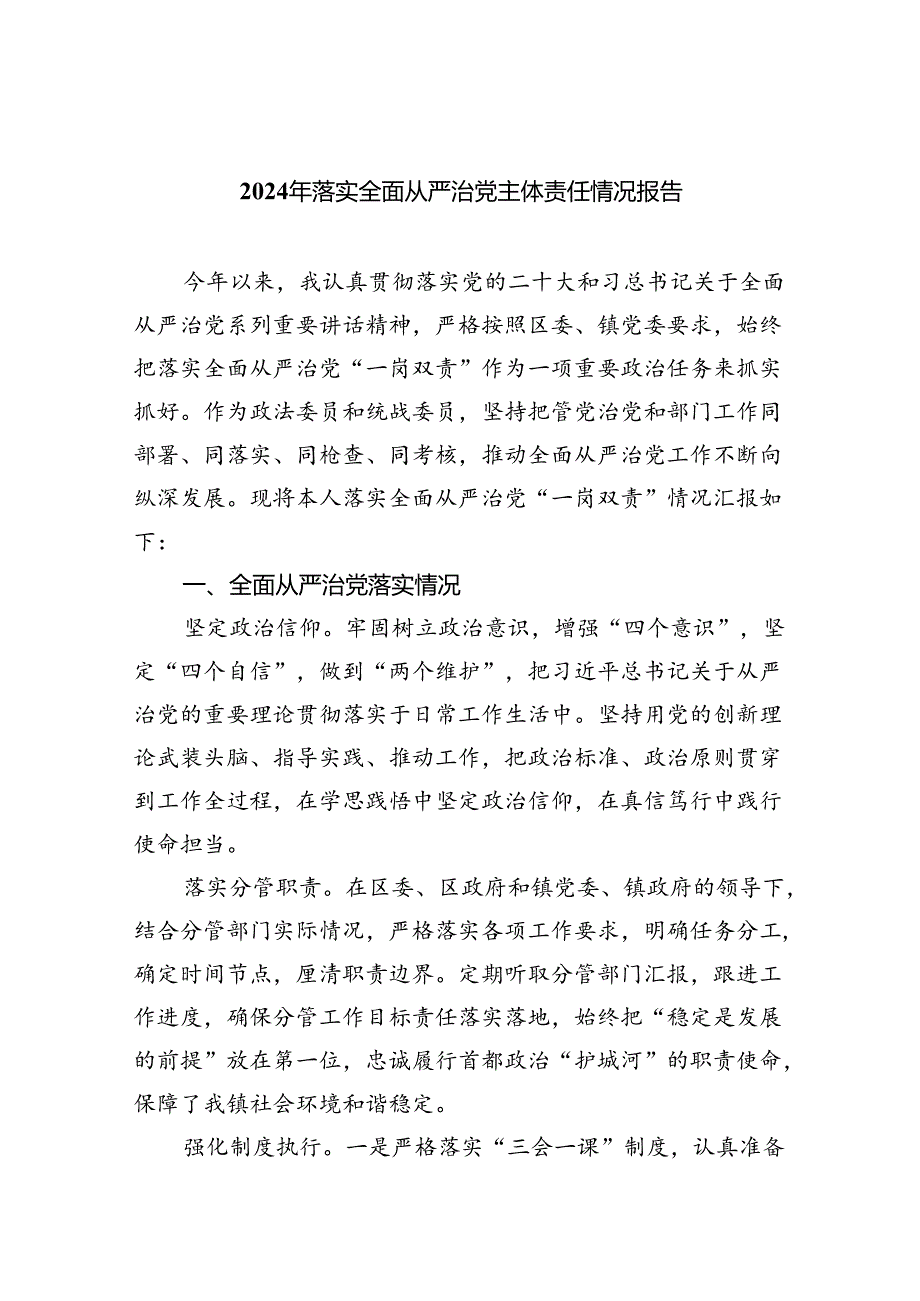 2024年落实全面从严治党主体责任情况报告

今年以来，我认真贯彻落实党的二十大和习总书记关于全面从严治党系列重要讲话精神，严格按照区委、镇党委要求，始终把落实全面从严治党“一岗双责”作为一项重要政治任务来抓实抓好。作为政法委员和统战委员，坚持把管党治党和部门工作同部署、同落实、同检查、同考核，推动全面从严治党工作不断向纵深发展。现将本人落实全面从严治党“一岗双责”情况汇报如下：

一、全面从严治党落实情况

坚定政治信仰。牢固树立政治意识，增强“四个意识”，坚定“四个自信”，做到“两个维护”，把习近平总书记关于从严治党的重要理论贯彻落实于日常工作生活中。坚持用党的创新理论武装头脑、指导实践、推动工作，把政治标准、政治原则贯穿到工作全过程，在学思践悟中坚定政治信仰，在真信笃行中践行使命担当。

落实分管职责。在区委、区政府和镇党委、镇政府的领导下，结合分管部门实际情况，严格落实各项工作要求，明确任务分工，确定时间节点，厘清职责边界。定期听取分管部门汇报，跟进工作进度，确保分管工作目标责任落实落地，始终把“稳定是发展的前提”放在第一位，忠诚履行首都政治“护城河”的职责使命，保障了我镇社会环境和谐稳定。

强化制度执行。一是严格落实“三会一课”制度，认真准备